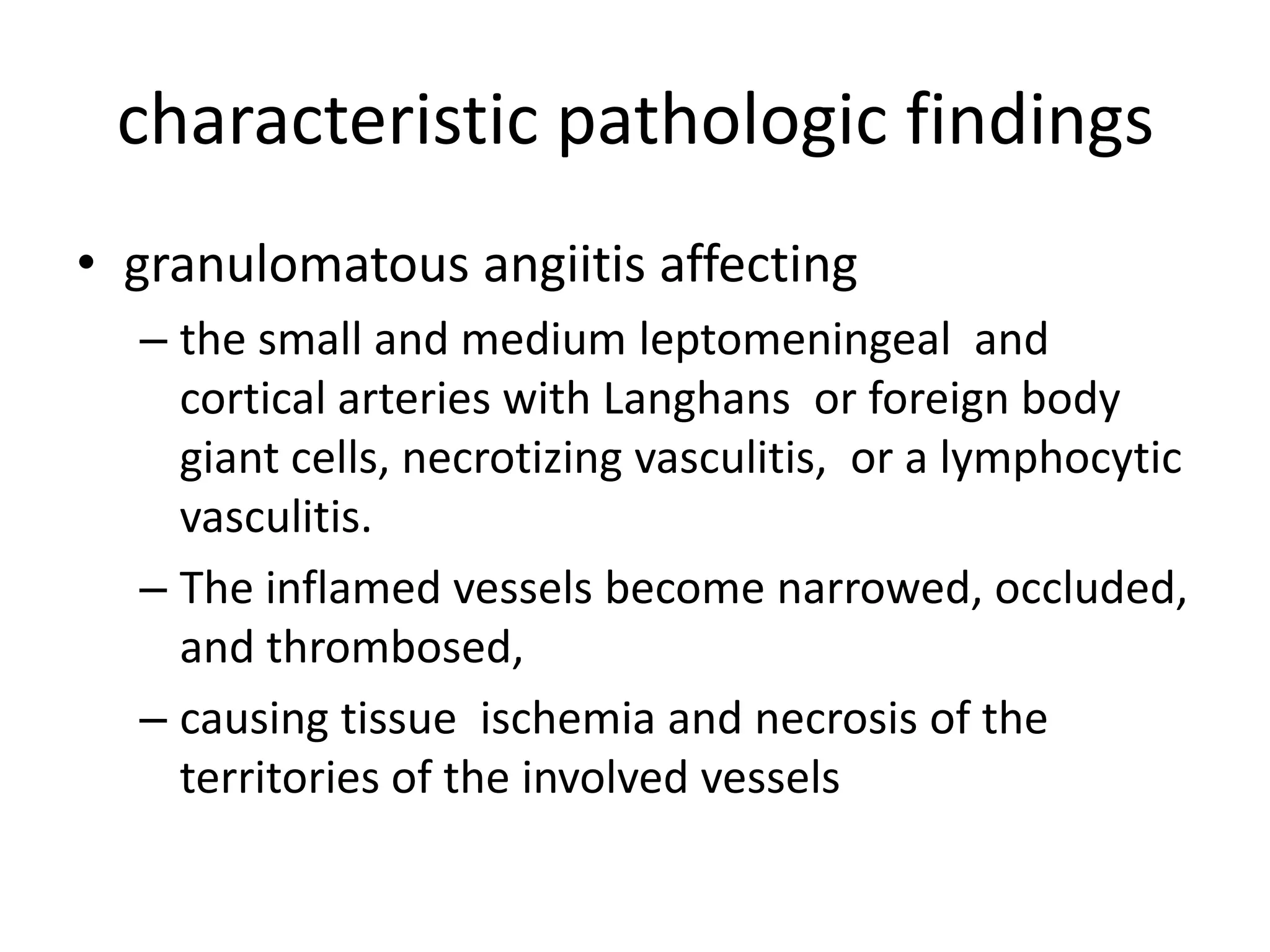 characteristic pathologic findings

• granulomatous angiitis affecting

– the small and medium leptomeningeal and cortical arteries with Langhans or foreign body giant cells, necrotizing vasculitis, or a lymphocytic vasculitis.

– The inflamed vessels become narrowed, occluded, and thrombosed,

– causing tissue ischemia and necrosis of the territories of the involved vessels